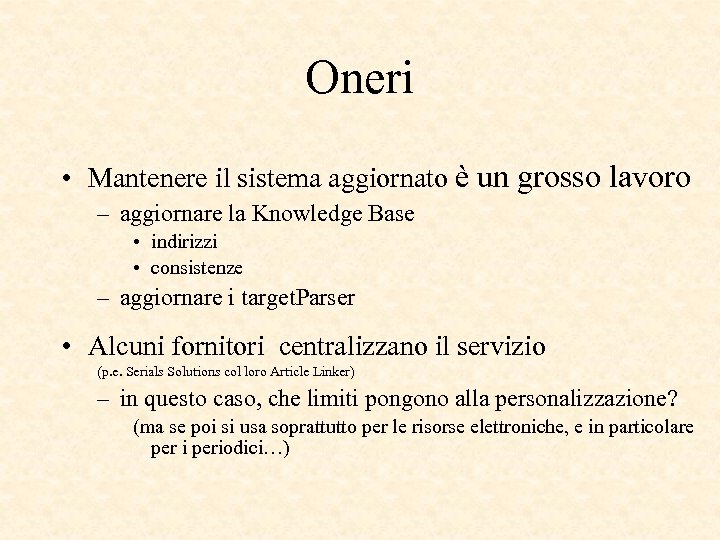 Oneri

• Mantenere il sistema aggiornato è un grosso lavoro
– aggiornare la Knowledge Base
• indirizzi
• consistenze
– aggiornare i targetParser

• Alcuni fornitori  centralizzano il servizio
(p.e. Serials Solutions col loro Article Linker)
– in questo caso, che limiti pongono alla personalizzazione?
(ma se poi si usa soprattutto per le risorse elettroniche, e in particolare per i periodici…)